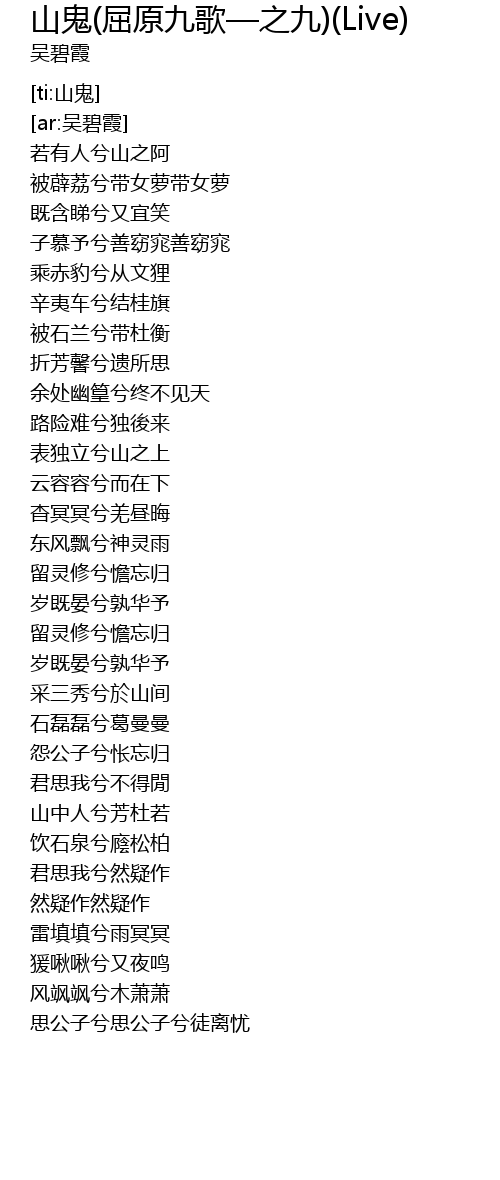 山鬼(屈原九歌—之九)(Live)
吴碧霞

[ti:山鬼]
[ar:吴碧霞]
若有人兮山之阿
被薜荔兮带女萝带女萝
既含睇兮又宜笑
子慕予兮善窈窕善窈窕
乘赤豹兮从文狸
辛夷车兮结桂旗
被石兰兮带杜衡
折芳馨兮遗所思
余处幽篁兮终不见天
路险难兮独後来
表独立兮山之上
云容容兮而在下
杳冥冥兮羌昼晦
东风飘兮神灵雨
留灵修兮憺忘归
岁既晏兮孰华予
留灵修兮憺忘归
岁既晏兮孰华予
采三秀兮於山间
石磊磊兮葛曼曼
怨公子兮怅忘归
君思我兮不得閒
山中人兮芳杜若
饮石泉兮廕松柏
君思我兮然疑作
然疑作然疑作
雷填填兮雨冥冥
猨啾啾兮又夜鸣
风飒飒兮木萧萧
思公子兮思公子兮徒离忧